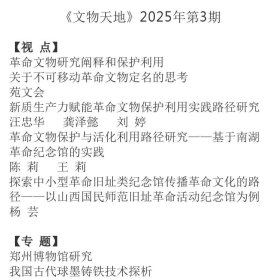 《文物天地》2025年第3期

【视 点】
革命文物研究阐释和保护利用
关于不可移动革命文物定名的思考
苑文会
新质生产力赋能革命文物保护利用实践路径研究
汪忠华 龚泽懿 刘 婷
革命文物保护与活化利用路径研究——基于南湖革命纪念馆的实践
陈 莉 王 莉
探索中小型革命旧址类纪念馆传播革命文化的路径——以山西国民师范旧址革命活动纪念馆为例
杨 芸

【专 题】
郑州博物馆研究
我国古代球墨铸铁技术探析